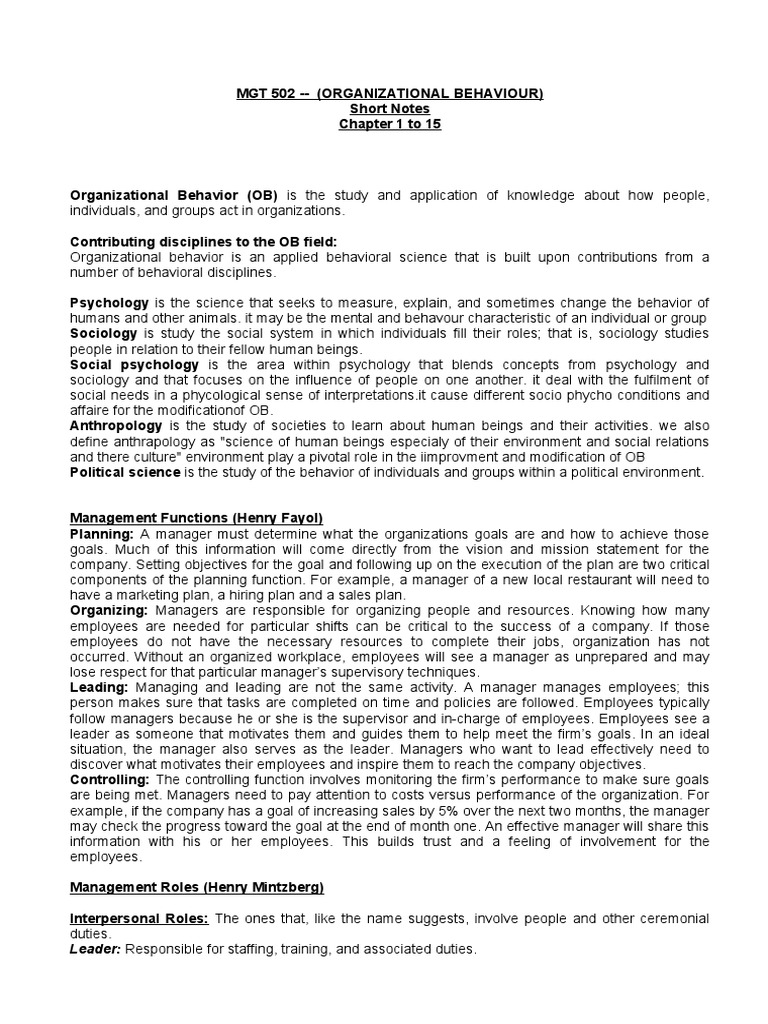 MGT 502 -- (ORGANIZATIONAL BEHAVIOUR)
Short Notes
Chapter 1 to 15

Organizational Behavior (OB) is the study and application of knowledge about how people, individuals, and groups act in organizations.

Contributing disciplines to the OB field:
Organizational behavior is an applied behavioral science that is built upon contributions from a number of behavioral disciplines.

Psychology is the science that seeks to measure, explain, and sometimes change the behavior of humans and other animals. it may be the mental and behavour characteristic of an individual or group
Sociology is study the social system in which individuals fill their roles; that is, sociology studies people in relation to their fellow human beings.
Social psychology is the area within psychology that blends concepts from psychology and sociology and that focuses on the influence of people on one another. it deal with the fulfilment of social needs in a phycological sense of interpretations.it cause different socio phycho conditions and affaire for the modificationof OB.
Anthropology is the study of societies to learn about human beings and their activities. we also define anthrapology as "science of human beings especialy of their environment and social relations and there culture" environment play a pivotal role in the iimprovment and modification of OB
Political science is the study of the behavior of individuals and groups within a political environment.

Management Functions (Henry Fayol)
Planning: A manager must determine what the organizations goals are and how to achieve those goals. Much of this information will come directly from the vision and mission statement for the company. Setting objectives for the goal and following up on the execution of the plan are two critical components of the planning function. For example, a manager of a new local restaurant will need to have a marketing plan, a hiring plan and a sales plan.
Organizing: Managers are responsible for organizing people and resources. Knowing how many employees are needed for particular shifts can be critical to the success of a company. If those employees do not have the necessary resources to complete their jobs, organization has not occurred. Without an organized workplace, employees will see a manager as unprepared and may lose respect for that particular manager's supervisory techniques.
Leading: Managing and leading are not the same activity. A manager manages employees; this person makes sure that tasks are completed on time and policies are followed. Employees typically follow managers because he or she is the supervisor and in-charge of employees. Employees see a leader as someone that motivates them and guides them to help meet the firm's goals. In an ideal situation, the manager also serves as the leader. Managers who want to lead effectively need to discover what motivates their employees and inspire them to reach the company objectives.
Controlling: The controlling function involves monitoring the firm's performance to make sure goals are being met. Managers need to pay attention to costs versus performance of the organization. For example, if the company has a goal of increasing sales by 5% over the next two months, the manager may check the progress toward the goal at the end of month one. An effective manager will share this information with his or her employees. This builds trust and a feeling of involvement for the employees.

Management Roles (Henry Mintzberg)

Interpersonal Roles: The ones that, like the name suggests, involve people and other ceremonial duties.
Leader: Responsible for staffing, training, and associated duties.